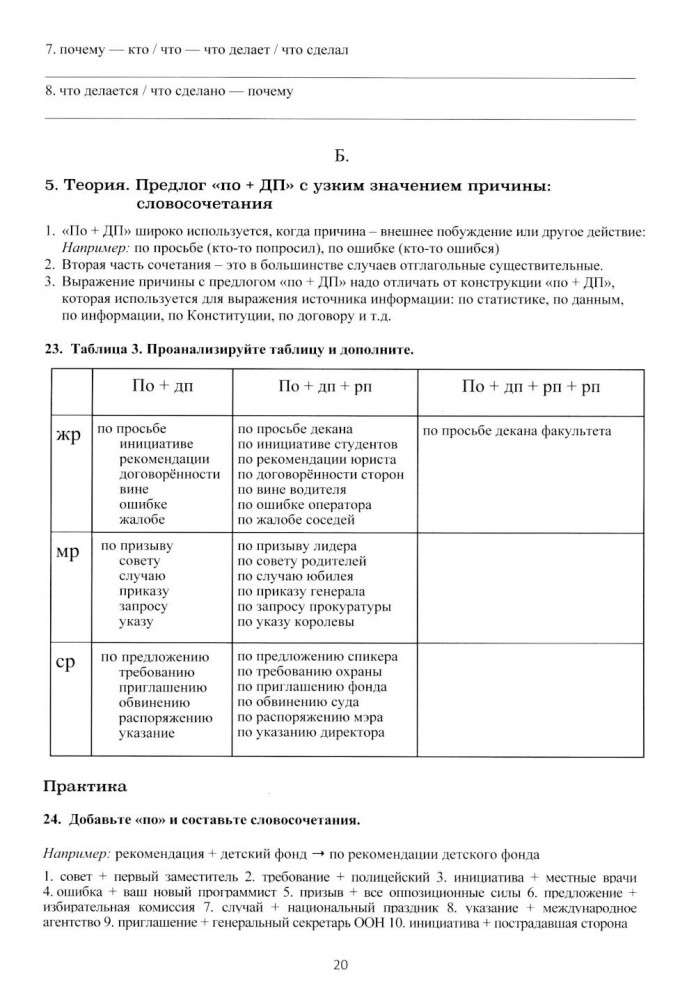 7. почему — кто / что — что делает / что сделал

8. что делается / что сделано — почему

Б.

5. Теория. Предлог «по + ДП» с узким значением причины: словосочетания

1. «По + ДП» широко используется, когда причина – внешнее побуждение или другое действие: Например: по просьбе (кто-то попросил), по ошибке (кто-то ошибся)
2. Вторая часть сочетания – это в большинстве случаев отглагольные существительные.
3. Выражение причины с предлогом «по + ДП» надо отличать от конструкции «по + ДП», которая используется для выражения источника информации: по статистике, по данным, по информации, по Конституции, по договору и т.д.

23. Таблица 3. Проанализируйте таблицу и дополните.

| | По + дп | По + дп + рп | По + дп + рп + рп |
|---|---|---|---|
| жр | по просьбе инициативе рекомендации договорённости вине ошибке жалобе | по просьбе декана по инициативе студентов по рекомендации юриста по договорённости сторон по вине водителя по ошибке оператора по жалобе соседей | по просьбе декана факультета |
| мр | по призыву совету случаю приказу запросу указу | по призыву лидера по совету родителей по случаю юбилея по приказу генерала по запросу прокуратуры по указу королевы | |
| ср | по предложению требованию приглашению обвинению распоряжению указание | по предложению спикера по требованию охраны по приглашению фонда по обвинению суда по распоряжению мэра по указанию директора | |

Практика

24. Добавьте «по» и составьте словосочетания.

Например: рекомендация + детский фонд → по рекомендации детского фонда

1. совет + первый заместитель 2. требование + полицейский 3. инициатива + местные врачи 4. ошибка + ваш новый программист 5. призыв + все оппозиционные силы 6. предложение + избирательная комиссия 7. случай + национальный праздник 8. указание + международное агентство 9. приглашение + генеральный секретарь ООН 10. инициатива + пострадавшая сторона

20